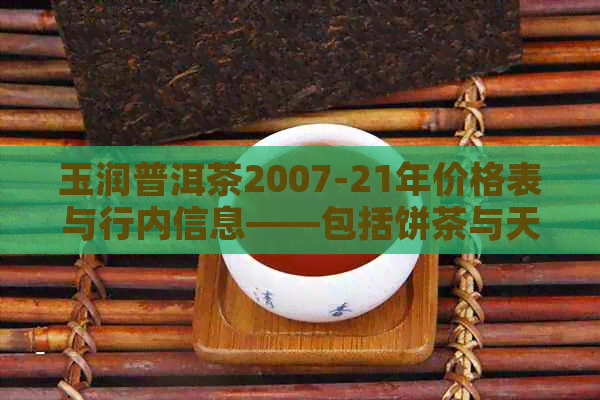 玉润普洱茶2007-21年价格表与行内信息——包括饼茶与天

清 香